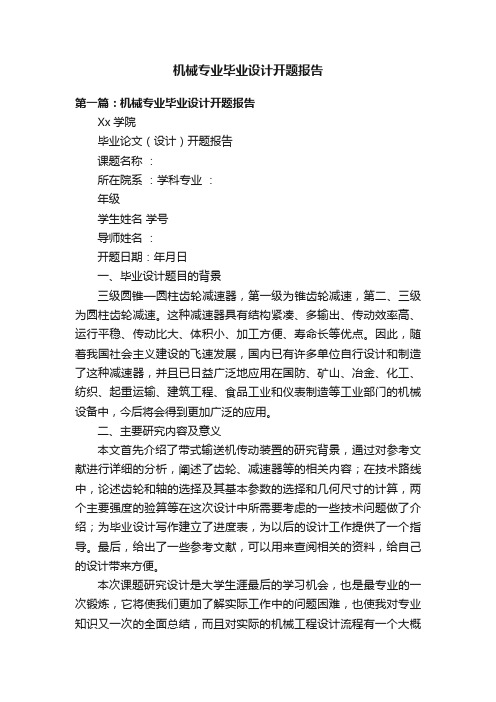 机械专业毕业设计开题报告

第一篇：机械专业毕业设计开题报告

Xx 学院

毕业论文（设计）开题报告

课题名称 ：

所在院系 ：学科专业 ：

年级

学生姓名 学号

导师姓名 ：

开题日期：年月日

一、毕业设计题目的背景

三级圆锥—圆柱齿轮减速器，第一级为锥齿轮减速，第二、三级为圆柱齿轮减速。这种减速器具有结构紧凑、多输出、传动效率高、运行平稳、传动比大、体积小、加工方便、寿命长等优点。因此，随着我国社会主义建设的飞速发展，国内已有许多单位自行设计和制造了这种减速器，并且已日益广泛地应用在国防、矿山、冶金、化工、纺织、起重运输、建筑工程、食品工业和仪表制造等工业部门的机械设备中，今后将会得到更加广泛的应用。

二、主要研究内容及意义

本文首先介绍了带式输送机传动装置的研究背景，通过对参考文献进行详细的分析，阐述了齿轮、减速器等的相关内容；在技术路线中，论述齿轮和轴的选择及其基本参数的选择和几何尺寸的计算，两个主要强度的验算等在这次设计中所需要考虑的一些技术问题做了介绍；为毕业设计写作建立了进度表，为以后的设计工作提供了一个指导。最后，给出了一些参考文献，可以用来查阅相关的资料，给自己的设计带来方便。

本次课题研究设计是大学生涯最后的学习机会，也是最专业的一次锻炼，它将使我们更加了解实际工作中的问题困难，也使我对专业知识又一次的全面总结，而且对实际的机械工程设计流程有一个大概